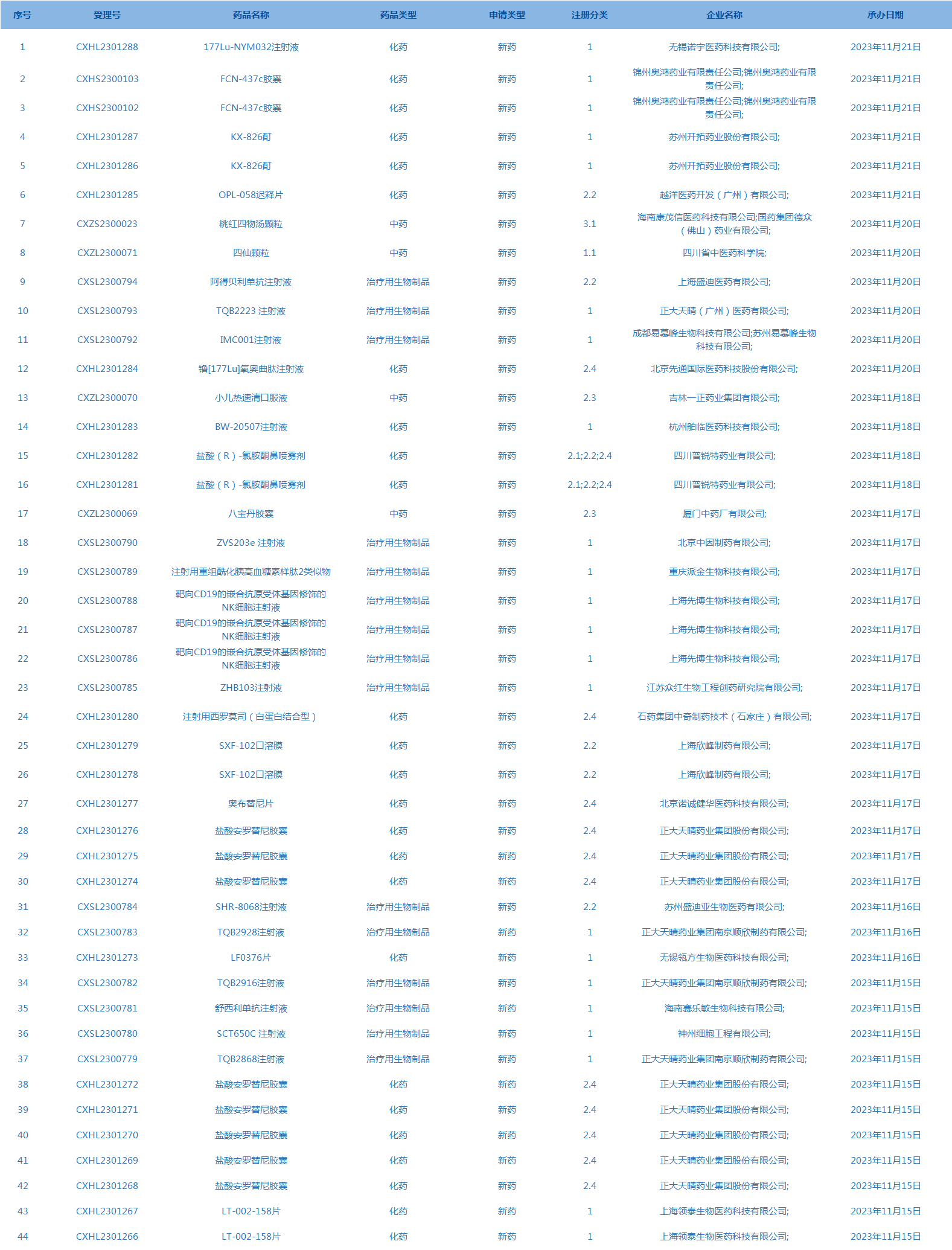 | 序号 | 受理号 | 药品名称 | 药品类型 | 申请类型 | 注册分类 | 企业名称 | 承办日期 |
|---|---|---|---|---|---|---|---|
| 1 | CXHL2301288 | 177Lu-NYM032注射液 | 化药 | 新药 | 1 | 无锡诺宇医药科技有限公司; | 2023年11月21日 |
| 2 | CXHS2300103 | FCN-437c胶囊 | 化药 | 新药 | 1 | 锦州奥鸿药业有限责任公司;锦州奥鸿药业有限责任公司; | 2023年11月21日 |
| 3 | CXHS2300102 | FCN-437c胶囊 | 化药 | 新药 | 1 | 锦州奥鸿药业有限责任公司;锦州奥鸿药业有限责任公司; | 2023年11月21日 |
| 4 | CXHL2301287 | KX-826酊 | 化药 | 新药 | 1 | 苏州开拓药业股份有限公司; | 2023年11月21日 |
| 5 | CXHL2301286 | KX-826酊 | 化药 | 新药 | 1 | 苏州开拓药业股份有限公司; | 2023年11月21日 |
| 6 | CXHL2301285 | OPL-058迟释片 | 化药 | 新药 | 2.2 | 越洋医药开发（广州）有限公司; | 2023年11月21日 |
| 7 | CXZS2300023 | 桃红四物汤颗粒 | 中药 | 新药 | 3.1 | 海南康茂信医药科技有限公司;国药集团德众（佛山）药业有限公司; | 2023年11月20日 |
| 8 | CXZL2300071 | 四仙颗粒 | 中药 | 新药 | 1.1 | 四川省中医药科学院; | 2023年11月20日 |
| 9 | CXSL2300794 | 阿得贝利单抗注射液 | 治疗用生物制品 | 新药 | 2.2 | 上海盛迪医药有限公司; | 2023年11月20日 |
| 10 | CXSL2300793 | TQB2223 注射液 | 治疗用生物制品 | 新药 | 1 | 正大天晴（广州）医药有限公司; | 2023年11月20日 |
| 11 | CXSL2300792 | IMC001注射液 | 治疗用生物制品 | 新药 | 1 | 成都易慕峰生物科技有限公司;苏州易慕峰生物科技有限公司; | 2023年11月20日 |
| 12 | CXHL2301284 | 镥[177Lu]氧奥曲肽注射液 | 化药 | 新药 | 2.4 | 北京先通国际医药科技股份有限公司; | 2023年11月20日 |
| 13 | CXZL2300070 | 小儿热速清口服液 | 中药 | 新药 | 2.3 | 吉林一正药业集团有限公司; | 2023年11月18日 |
| 14 | CXHL2301283 | BW-20507注射液 | 化药 | 新药 | 1 | 杭州舶临医药科技有限公司; | 2023年11月18日 |
| 15 | CXHL2301282 | 盐酸（R）-氯胺酮鼻喷雾剂 | 化药 | 新药 | 2.1;2.2;2.4 | 四川普锐特药业有限公司; | 2023年11月18日 |
| 16 | CXHL2301281 | 盐酸（R）-氯胺酮鼻喷雾剂 | 化药 | 新药 | 2.1;2.2;2.4 | 四川普锐特药业有限公司; | 2023年11月18日 |
| 17 | CXZL2300069 | 八宝丹胶囊 | 中药 | 新药 | 2.3 | 厦门中药厂有限公司; | 2023年11月17日 |
| 18 | CXSL2300790 | ZVS203e 注射液 | 治疗用生物制品 | 新药 | 1 | 北京中因制药有限公司; | 2023年11月17日 |
| 19 | CXSL2300789 | 注射用重组酰化胰高血糖素样肽2类似物 | 治疗用生物制品 | 新药 | 1 | 重庆派金生物科技有限公司; | 2023年11月17日 |
| 20 | CXSL2300788 | 靶向CD19的嵌合抗原受体基因修饰的NK细胞注射液 | 治疗用生物制品 | 新药 | 1 | 上海先博生物科技有限公司; | 2023年11月17日 |
| 21 | CXSL2300787 | 靶向CD19的嵌合抗原受体基因修饰的NK细胞注射液 | 治疗用生物制品 | 新药 | 1 | 上海先博生物科技有限公司; | 2023年11月17日 |
| 22 | CXSL2300786 | 靶向CD19的嵌合抗原受体基因修饰的NK细胞注射液 | 治疗用生物制品 | 新药 | 1 | 上海先博生物科技有限公司; | 2023年11月17日 |
| 23 | CXSL2300785 | ZHB103注射液 | 治疗用生物制品 | 新药 | 1 | 江苏众红生物工程创药研究院有限公司; | 2023年11月17日 |
| 24 | CXHL2301280 | 注射用西罗莫司（白蛋白结合型） | 化药 | 新药 | 2.4 | 石药集团中奇制药技术（石家庄）有限公司; | 2023年11月17日 |
| 25 | CXHL2301279 | SXF-102口溶膜 | 化药 | 新药 | 2.2 | 上海欣峰制药有限公司; | 2023年11月17日 |
| 26 | CXHL2301278 | SXF-102口溶膜 | 化药 | 新药 | 2.2 | 上海欣峰制药有限公司; | 2023年11月17日 |
| 27 | CXHL2301277 | 奥布替尼片 | 化药 | 新药 | 2.4 | 北京诺诚健华医药科技有限公司; | 2023年11月17日 |
| 28 | CXHL2301276 | 盐酸安罗替尼胶囊 | 化药 | 新药 | 2.4 | 正大天晴药业集团股份有限公司; | 2023年11月17日 |
| 29 | CXHL2301275 | 盐酸安罗替尼胶囊 | 化药 | 新药 | 2.4 | 正大天晴药业集团股份有限公司; | 2023年11月17日 |
| 30 | CXHL2301274 | 盐酸安罗替尼胶囊 | 化药 | 新药 | 2.4 | 正大天晴药业集团股份有限公司; | 2023年11月17日 |
| 31 | CXSL2300784 | SHR-8068注射液 | 治疗用生物制品 | 新药 | 2.2 | 苏州盛迪亚生物医药有限公司; | 2023年11月16日 |
| 32 | CXSL2300783 | TQB2928注射液 | 治疗用生物制品 | 新药 | 1 | 正大天晴药业集团南京顺欣制药有限公司; | 2023年11月16日 |
| 33 | CXHL2301273 | LF0376片 | 化药 | 新药 | 1 | 无锡瓴方生物医药科技有限公司; | 2023年11月16日 |
| 34 | CXSL2300782 | TQB2916注射液 | 治疗用生物制品 | 新药 | 1 | 正大天晴药业集团南京顺欣制药有限公司; | 2023年11月15日 |
| 35 | CXSL2300781 | 舒西利单抗注射液 | 治疗用生物制品 | 新药 | 1 | 海南赛乐敏生物科技有限公司; | 2023年11月15日 |
| 36 | CXSL2300780 | SCT650C 注射液 | 治疗用生物制品 | 新药 | 1 | 神州细胞工程有限公司; | 2023年11月15日 |
| 37 | CXSL2300779 | TQB2868注射液 | 治疗用生物制品 | 新药 | 1 | 正大天晴药业集团南京顺欣制药有限公司; | 2023年11月15日 |
| 38 | CXHL2301272 | 盐酸安罗替尼胶囊 | 化药 | 新药 | 2.4 | 正大天晴药业集团股份有限公司; | 2023年11月15日 |
| 39 | CXHL2301271 | 盐酸安罗替尼胶囊 | 化药 | 新药 | 2.4 | 正大天晴药业集团股份有限公司; | 2023年11月15日 |
| 40 | CXHL2301270 | 盐酸安罗替尼胶囊 | 化药 | 新药 | 2.4 | 正大天晴药业集团股份有限公司; | 2023年11月15日 |
| 41 | CXHL2301269 | 盐酸安罗替尼胶囊 | 化药 | 新药 | 2.4 | 正大天晴药业集团股份有限公司; | 2023年11月15日 |
| 42 | CXHL2301268 | 盐酸安罗替尼胶囊 | 化药 | 新药 | 2.4 | 正大天晴药业集团股份有限公司; | 2023年11月15日 |
| 43 | CXHL2301267 | LT-002-158片 | 化药 | 新药 | 1 | 上海领泰生物医药科技有限公司; | 2023年11月15日 |
| 44 | CXHL2301266 | LT-002-158片 | 化药 | 新药 | 1 | 上海领泰生物医药科技有限公司; | 2023年11月15日 |